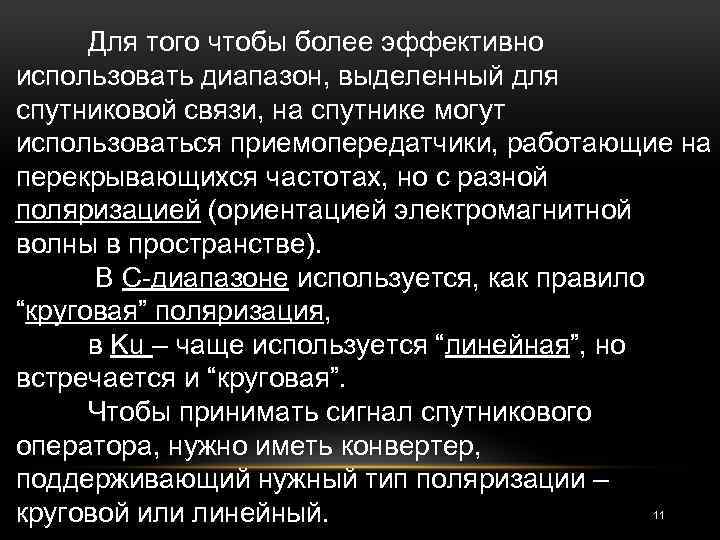 Для того чтобы более эффективно использовать диапазон, выделенный для спутниковой связи, на спутнике могут использоваться приемопередатчики, работающие на перекрывающихся частотах, но с разной поляризацией (ориентацией электромагнитной волны в пространстве).

В С-диапазоне используется, как правило “круговая” поляризация,

в Ku – чаще используется “линейная”, но встречается и “круговая”.

Чтобы принимать сигнал спутникового оператора, нужно иметь конвертер, поддерживающий нужный тип поляризации – круговой или линейный.

11